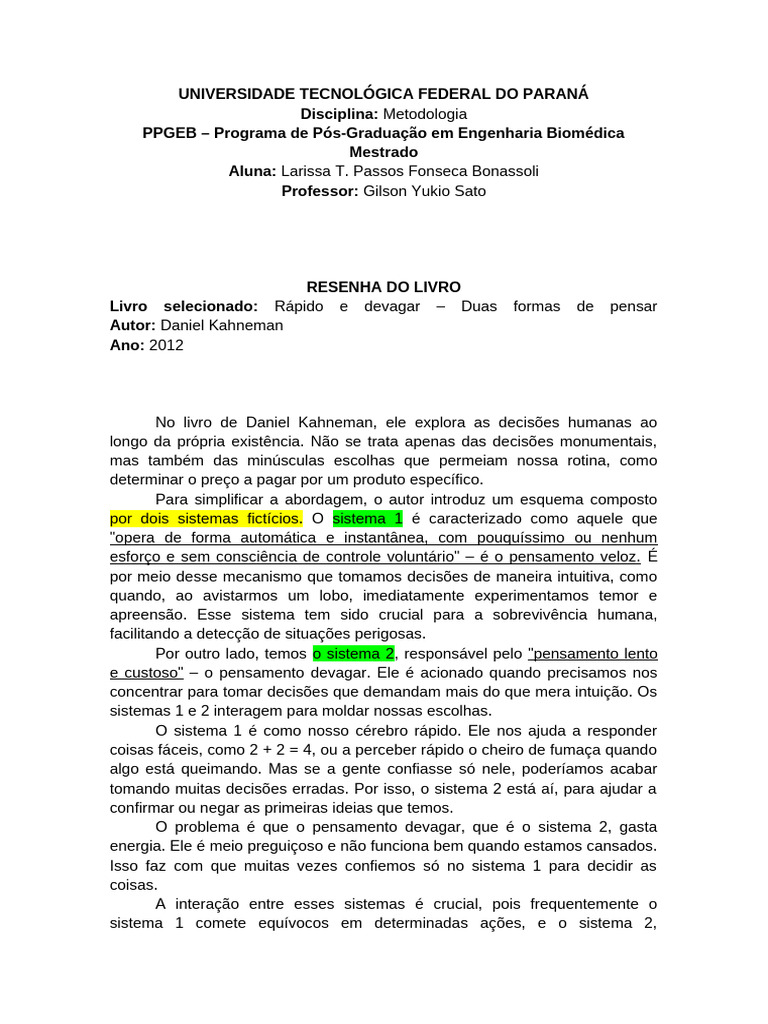 UNIVERSIDADE TECNOLÓGICA FEDERAL DO PARANÁ
Disciplina: Metodologia
PPGEB – Programa de Pós-Graduação em Engenharia Biomédica
Mestrado
Aluna: Larissa T. Passos Fonseca Bonassoli
Professor: Gilson Yukio Sato

RESENHA DO LIVRO
Livro selecionado: Rápido e devagar – Duas formas de pensar
Autor: Daniel Kahneman
Ano: 2012

No livro de Daniel Kahneman, ele explora as decisões humanas ao longo da própria existência. Não se trata apenas das decisões monumentais, mas também das minúsculas escolhas que permeiam nossa rotina, como determinar o preço a pagar por um produto específico.

Para simplificar a abordagem, o autor introduz um esquema composto por dois sistemas fictícios. O sistema 1 é caracterizado como aquele que "opera de forma automática e instantânea, com pouquíssimo ou nenhum esforço e sem consciência de controle voluntário" – é o pensamento veloz. É por meio desse mecanismo que tomamos decisões de maneira intuitiva, como quando, ao avistarmos um lobo, imediatamente experimentamos temor e apreensão. Esse sistema tem sido crucial para a sobrevivência humana, facilitando a detecção de situações perigosas.

Por outro lado, temos o sistema 2, responsável pelo "pensamento lento e custoso" – o pensamento devagar. Ele é acionado quando precisamos nos concentrar para tomar decisões que demandam mais do que mera intuição. Os sistemas 1 e 2 interagem para moldar nossas escolhas.

O sistema 1 é como nosso cérebro rápido. Ele nos ajuda a responder coisas fáceis, como 2 + 2 = 4, ou a perceber rápido o cheiro de fumaça quando algo está queimando. Mas se a gente confiasse só nele, poderíamos acabar tomando muitas decisões erradas. Por isso, o sistema 2 está aí, para ajudar a confirmar ou negar as primeiras ideias que temos.

O problema é que o pensamento devagar, que é o sistema 2, gasta energia. Ele é meio preguiçoso e não funciona bem quando estamos cansados. Isso faz com que muitas vezes confiemos só no sistema 1 para decidir as coisas.

A interação entre esses sistemas é crucial, pois frequentemente o sistema 1 comete equívocos em determinadas ações, e o sistema 2,